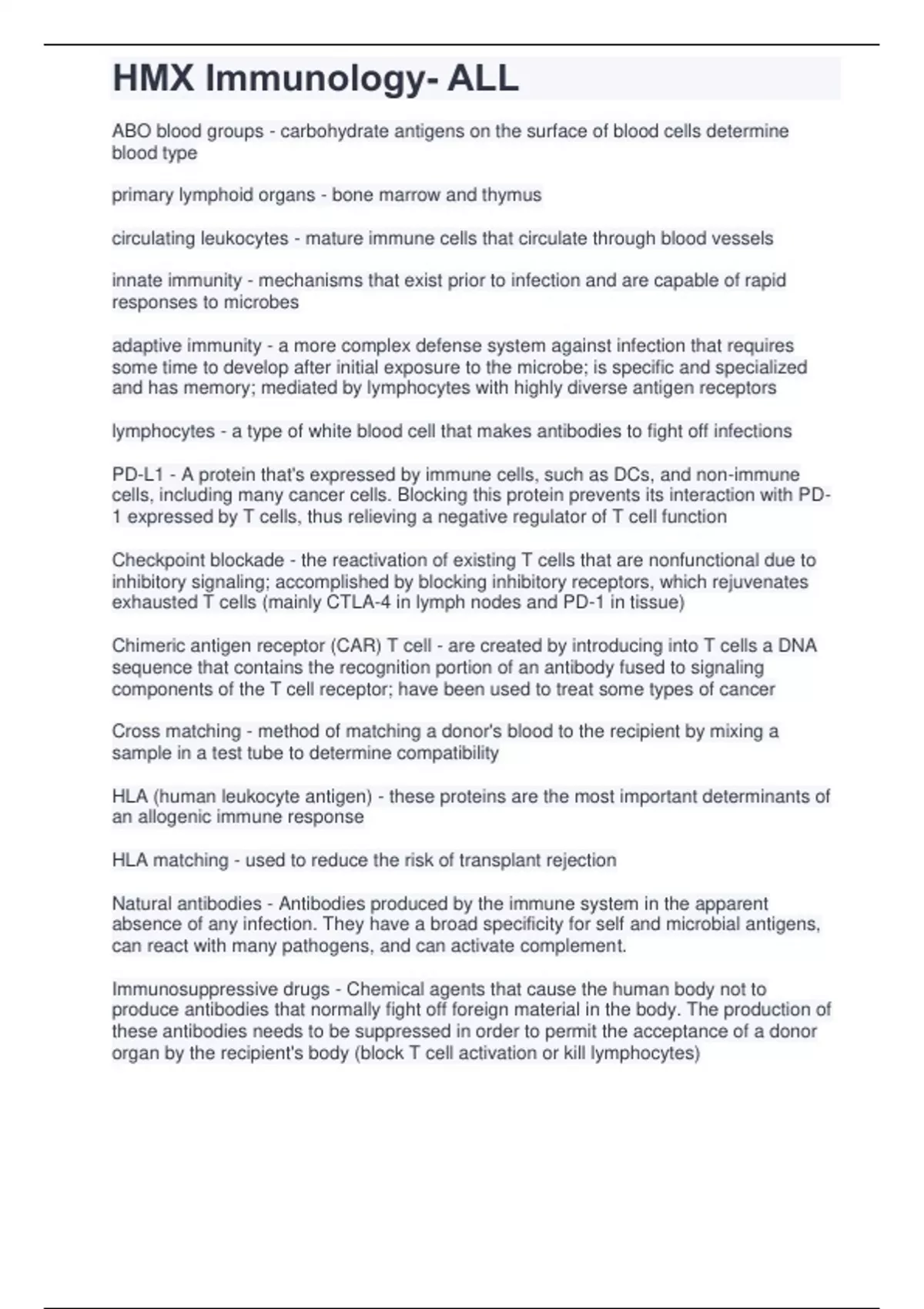 HMX Immunology- ALL

ABO blood groups - carbohydrate antigens on the surface of blood cells determine blood type

primary lymphoid organs - bone marrow and thymus

circulating leukocytes - mature immune cells that circulate through blood vessels

innate immunity - mechanisms that exist prior to infection and are capable of rapid responses to microbes

adaptive immunity - a more complex defense system against infection that requires some time to develop after initial exposure to the microbe; is specific and specialized and has memory; mediated by lymphocytes with highly diverse antigen receptors

lymphocytes - a type of white blood cell that makes antibodies to fight off infections

PD-L1 - A protein that's expressed by immune cells, such as DCs, and non-immune cells, including many cancer cells. Blocking this protein prevents its interaction with PD-1 expressed by T cells, thus relieving a negative regulator of T cell function

Checkpoint blockade - the reactivation of existing T cells that are nonfunctional due to inhibitory signaling; accomplished by blocking inhibitory receptors, which rejuvenates exhausted T cells (mainly CTLA-4 in lymph nodes and PD-1 in tissue)

Chimeric antigen receptor (CAR) T cell - are created by introducing into T cells a DNA sequence that contains the recognition portion of an antibody fused to signaling components of the T cell receptor; have been used to treat some types of cancer

Cross matching - method of matching a donor's blood to the recipient by mixing a sample in a test tube to determine compatibility

HLA (human leukocyte antigen) - these proteins are the most important determinants of an allogenic immune response

HLA matching - used to reduce the risk of transplant rejection

Natural antibodies - Antibodies produced by the immune system in the apparent absence of any infection. They have a broad specificity for self and microbial antigens, can react with many pathogens, and can activate complement.

Immunosuppressive drugs - Chemical agents that cause the human body not to produce antibodies that normally fight off foreign material in the body. The production of these antibodies needs to be suppressed in order to permit the acceptance of a donor organ by the recipient's body (block T cell activation or kill lymphocytes)